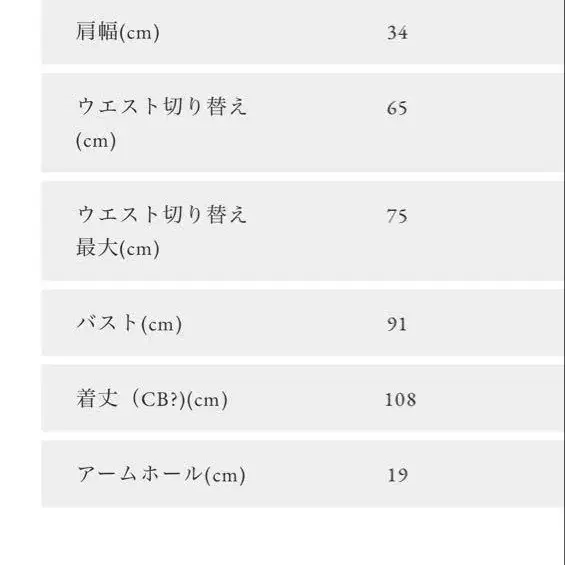 | | |
|---|---|
| 肩幅(cm) | 34 |
| ウエスト切り替え(cm) | 65 |
| ウエスト切り替え最大(cm) | 75 |
| バスト(cm) | 91 |
| 着丈（CB?)(cm) | 108 |
| アームホール(cm) | 19 |